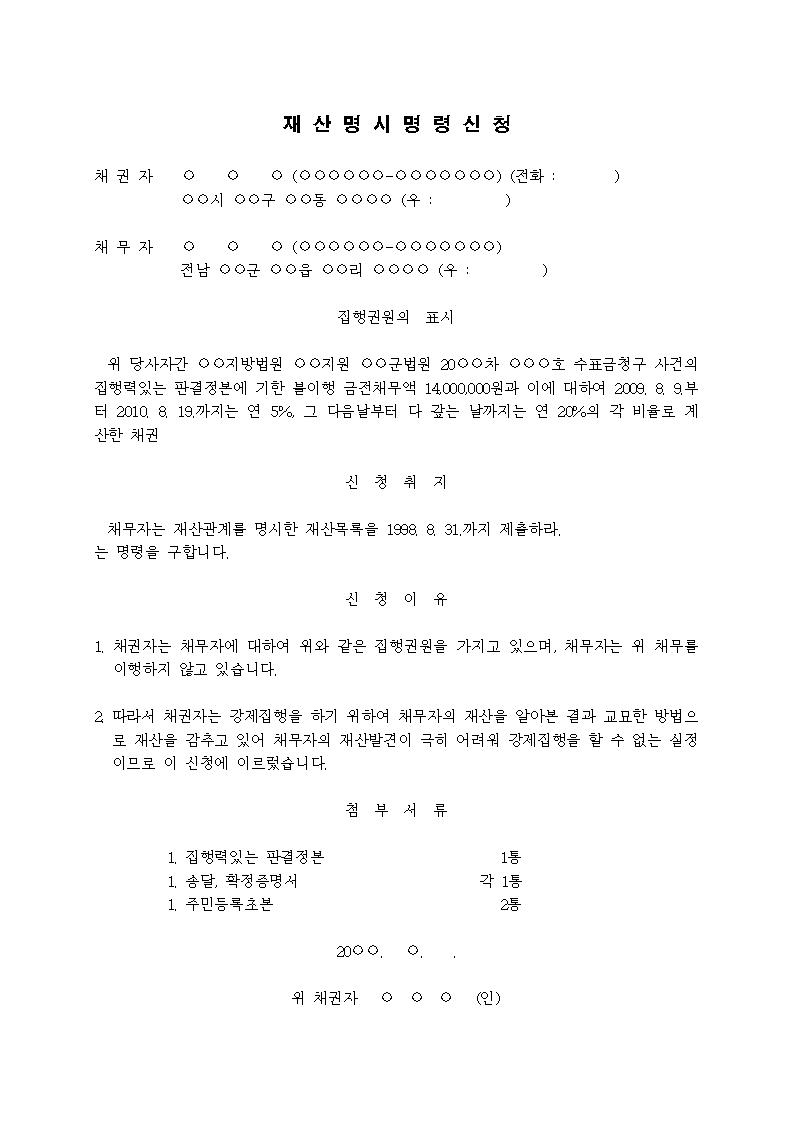 재 산 명 시 명 령 신 청

채 권 자 ○ ○ ○ (○○○○○○-○○○○○○○) (전화 : )
○○시 ○○구 ○○동 ○○○○ (우 : )

채 무 자 ○ ○ ○ (○○○○○○-○○○○○○○)
전남 ○○군 ○○읍 ○○리 ○○○○ (우 : )

집행권원의 표시

위 당사자간 ○○지방법원 ○○지원 ○○군법원 20○○차 ○○○호 수표금청구 사건의 집행력있는 판결정본에 기한 불이행 금전채무액 14,000,000원과 이에 대하여 2009. 8. 9.부터 2010. 8. 19.까지는 연 5%, 그 다음날부터 다 갚는 날까지는 연 20%의 각 비율로 계산한 채권

신 청 취 지

채무자는 재산관계를 명시한 재산목록을 1998. 8. 31.까지 제출하라.
는 명령을 구합니다.

신 청 이 유

1. 채권자는 채무자에 대하여 위와 같은 집행권원을 가지고 있으며, 채무자는 위 채무를 이행하지 않고 있습니다.

2. 따라서 채권자는 강제집행을 하기 위하여 채무자의 재산을 알아본 결과 교묘한 방법으로 재산을 감추고 있어 채무자의 재산발견이 극히 어려워 강제집행을 할 수 없는 실정이므로 이 신청에 이르렀습니다.

첨 부 서 류

1. 집행력있는 판결정본 1통
1. 송달, 확정증명서 각 1통
1. 주민등록초본 2통

20○○. ○. .

위 채권자 ○ ○ ○ (인)